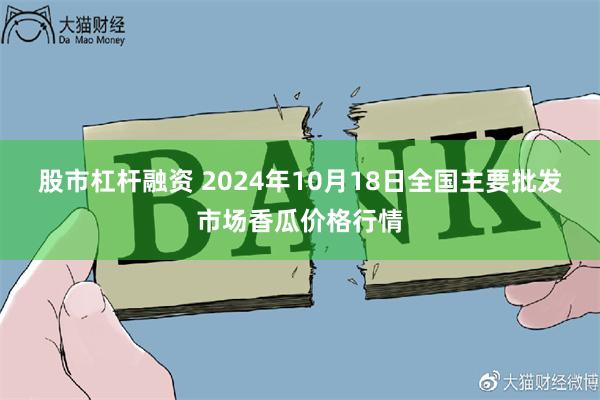 大猫财经
Da Mao Money

BANK

股市杠杆融资 2024年10月18日全国主要批发市场香瓜价格行情

大猫财经微博